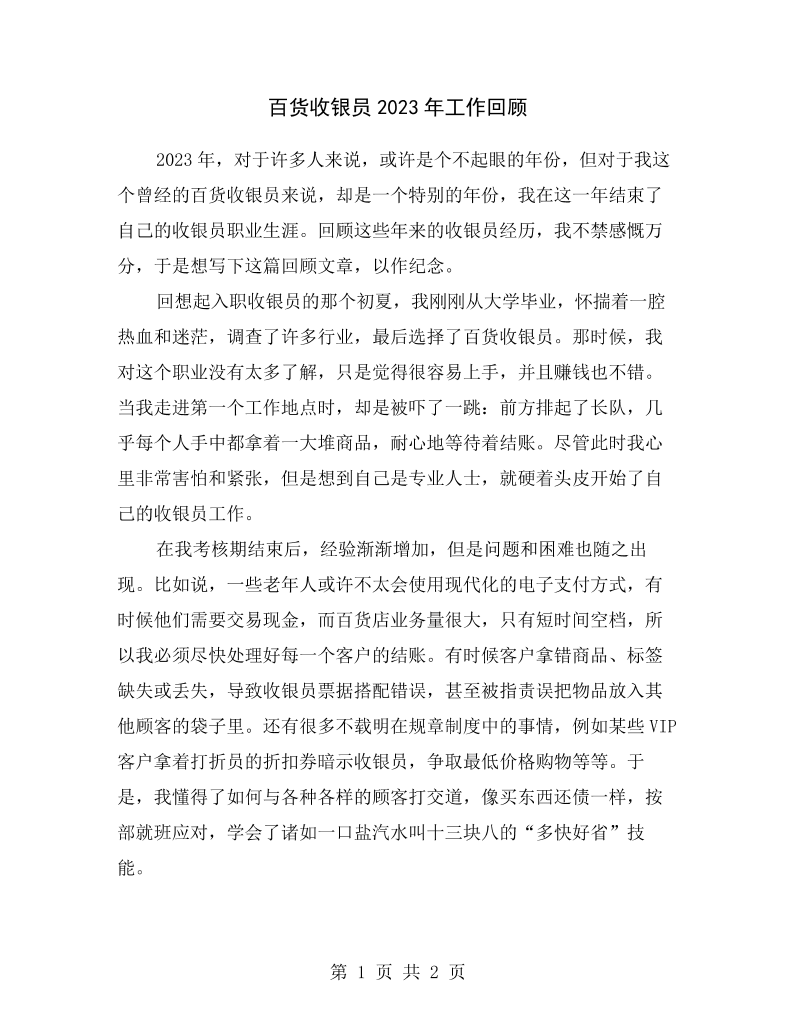 百货收银员2023年工作回顾

2023年，对于许多人来说，或许是个不起眼的年份，但对于我这个曾经的百货收银员来说，却是一个特别的年份，我在这一年结束了自己的收银员职业生涯。回顾这些年来的收银员经历，我不禁感慨万分，于是想写下这篇回顾文章，以作纪念。

回想起入职收银员的那个初夏，我刚刚从大学毕业，怀揣着一腔热血和迷茫，调查了许多行业，最后选择了百货收银员。那时候，我对这个职业没有太多了解，只是觉得很容易上手，并且赚钱也不错。当我走进第一个工作地点时，却是被吓了一跳：前方排起了长队，几乎每个人手中都拿着一大堆商品，耐心地等待着结账。尽管此时我心里非常害怕和紧张，但是想到自己是专业人士，就硬着头皮开始了自己的收银员工作。

在我考核期结束后，经验渐渐增加，但是问题和困难也随之出现。比如说，一些老年人或许不太会使用现代化的电子支付方式，有时候他们需要交易现金，而百货店业务量很大，只有短时间空档，所以我必须尽快处理好每一个客户的结账。有时候客户拿错商品、标签缺失或丢失，导致收银员票据搭配错误，甚至被指责误把物品放入其他顾客的袋子里。还有很多不载明在规章制度中的事情，例如某些VIP客户拿着打折员的折扣券暗示收银员，争取最低价格购物等等。于是，我懂得了如何与各种各样的顾客打交道，像买东西还债一样，按部就班应对，学会了诸如一口盐汽水叫十三块八的“多快好省”技能。

第1页 共2页